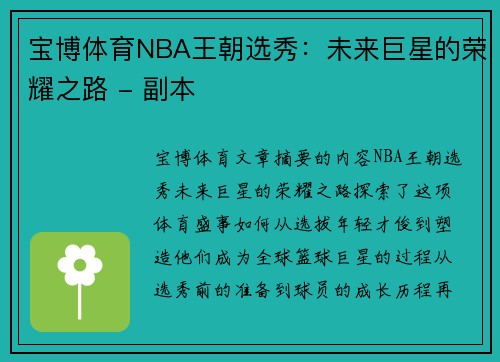 宝博体育NBA王朝选秀：未来巨星的荣耀之路 - 副本

宝博体育文章摘要的内容NBA王朝选秀未来巨星的荣耀之路探索了这项体育盛事如何从选拔年轻才俊到塑造他们成为全球篮球巨星的过程从选秀前的准备到球员的成长历程再